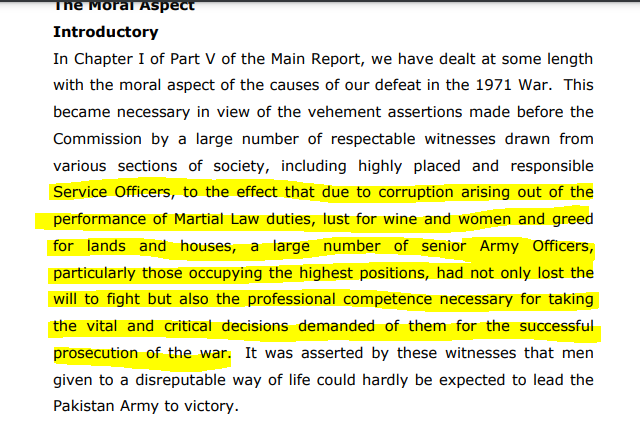 The Moral Aspect

Introductory

In Chapter I of Part V of the Main Report, we have dealt at some length with the moral aspect of the causes of our defeat in the 1971 War. This became necessary in view of the vehement assertions made before the Commission by a large number of respectable witnesses drawn from various sections of society, including highly placed and responsible Service Officers, to the effect that due to corruption arising out of the performance of Martial Law duties, lust for wine and women and greed for lands and houses, a large number of senior Army Officers, particularly those occupying the highest positions, had not only lost the will to fight but also the professional competence necessary for taking the vital and critical decisions demanded of them for the successful prosecution of the war. It was asserted by these witnesses that men given to a disreputable way of life could hardly be expected to lead the Pakistan Army to victory.